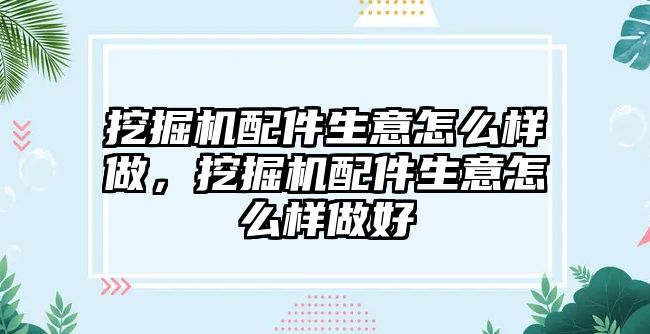 挖掘机配件生意怎么样做，挖掘机配件生意怎么样做好